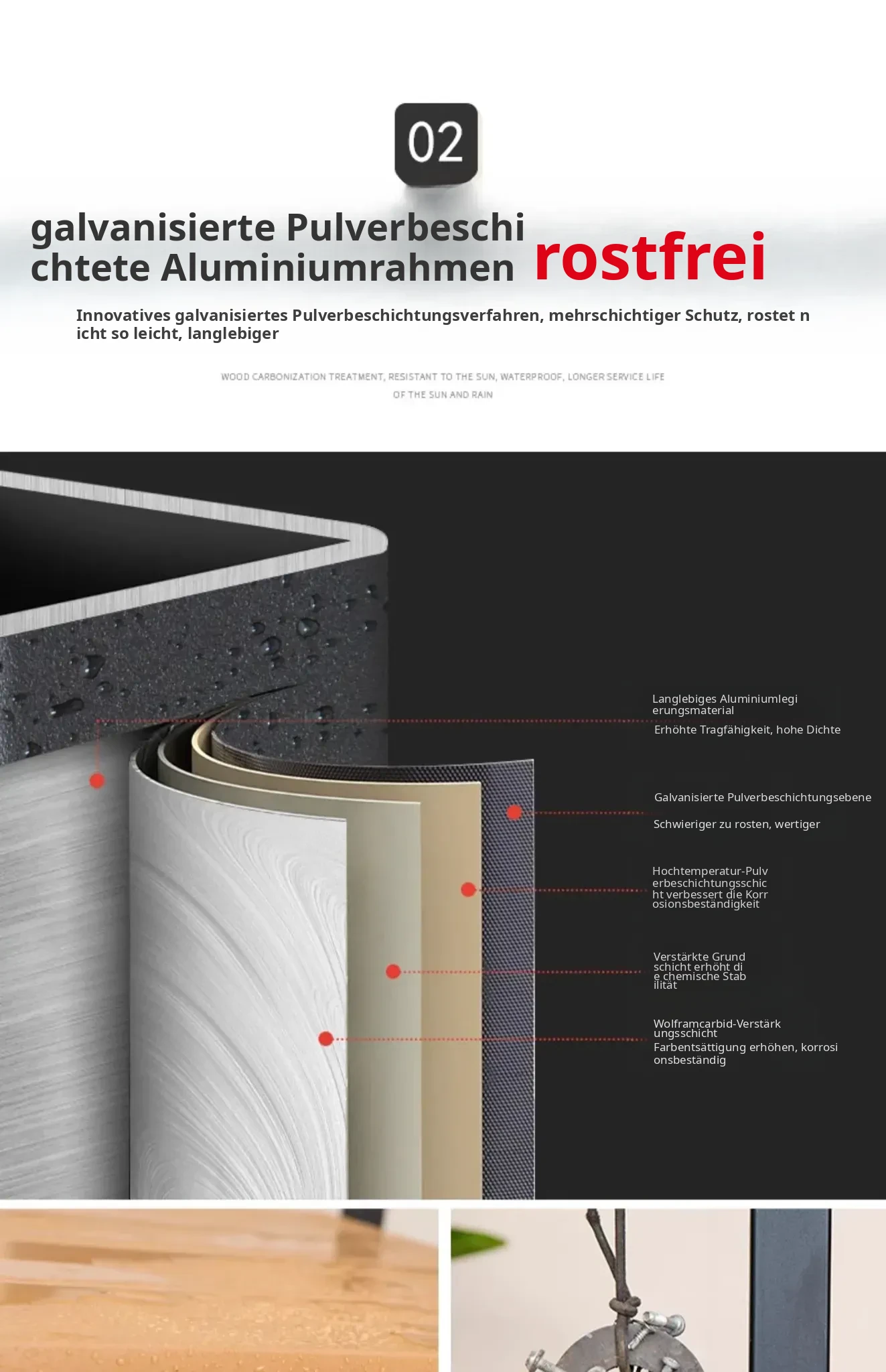 02

galvanisierte Pulverbeschichtete Aluminiumrahmen rostfrei

Innovatives galvanisiertes Pulverbeschichtungsverfahren, mehrschichtiger Schutz, rostet nicht so leicht, langlebiger

WOOD CARBONIZATION TREATMENT, RESISTANT TO THE SUN, WATERPROOF, LONGER SERVICE LIFE OF THE SUN AND RAIN

Langlebiges Aluminiumlegierungsmaterial
Erhöhte Tragfähigkeit, hohe Dichte

Galvanisierte Pulverbeschichtungsebene
Schwieriger zu rosten, wertiger

Hochtemperatur-Pulverbeschichtungsschicht verbessert die Korrosionsbeständigkeit

Verstärkte Grundschicht erhöht die chemische Stabilität

Wolframcarbid-Verstärkungsschicht
Farbentsättigung erhöhen, korrosionsbeständig